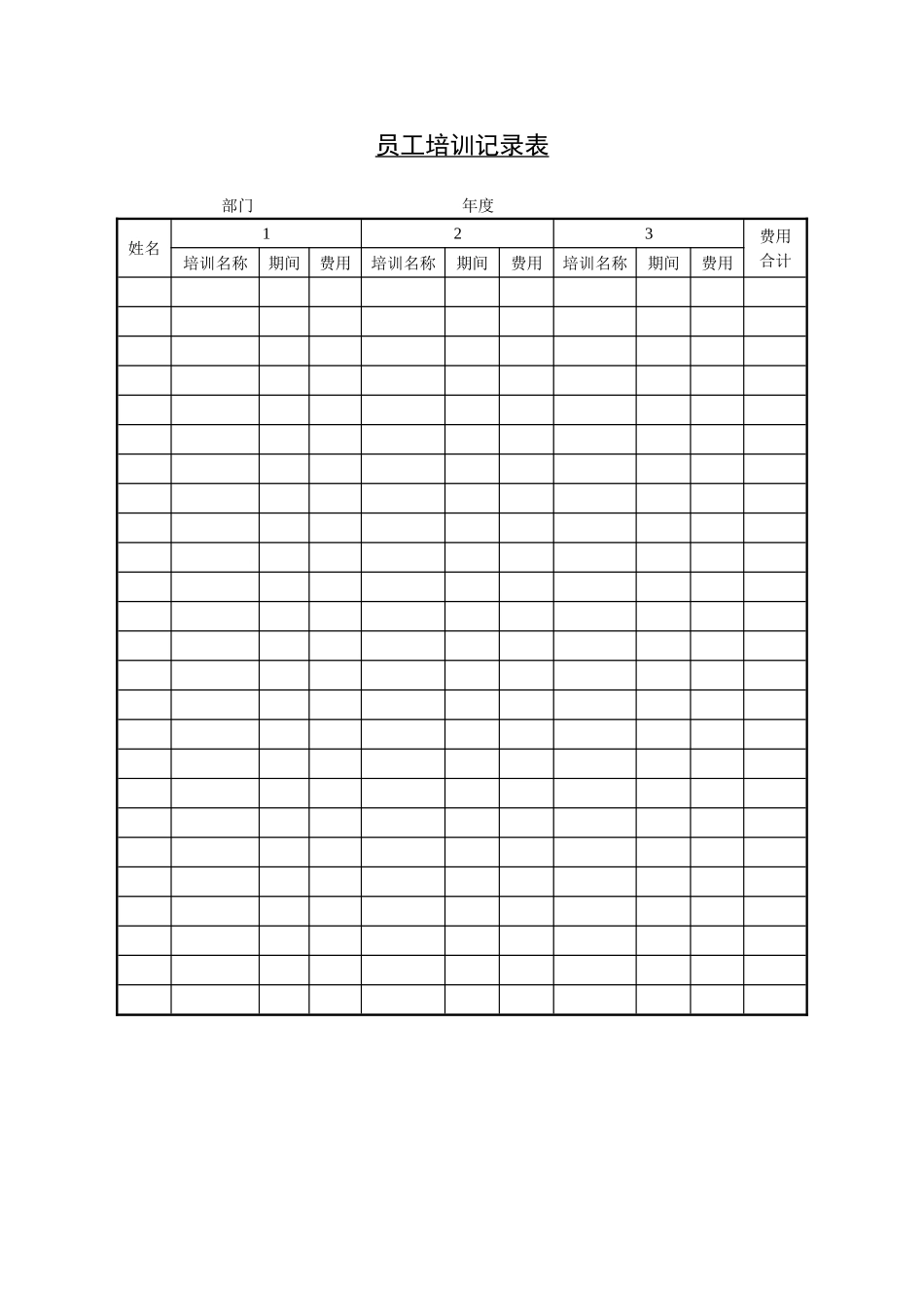 员工培训记录表

部门　　　　　　　　　　　年度

| 姓名 | 1 | | | 2 | | | 3 | | | 费用合计 |
|---|---|---|---|---|---|---|---|---|---|---|
| | 培训名称 | 期间 | 费用 | 培训名称 | 期间 | 费用 | 培训名称 | 期间 | 费用 | |
| | | | | | | | | | | |
| | | | | | | | | | | |
| | | | | | | | | | | |
| | | | | | | | | | | |
| | | | | | | | | | | |
| | | | | | | | | | | |
| | | | | | | | | | | |
| | | | | | | | | | | |
| | | | | | | | | | | |
| | | | | | | | | | | |
| | | | | | | | | | | |
| | | | | | | | | | | |
| | | | | | | | | | | |
| | | | | | | | | | | |
| | | | | | | | | | | |
| | | | | | | | | | | |
| | | | | | | | | | | |
| | | | | | | | | | | |
| | | | | | | | | | | |
| | | | | | | | | | | |
| | | | | | | | | | | |
| | | | | | | | | | | |
| | | | | | | | | | | |
| | | | | | | | | | | |
| | | | | | | | | | | |